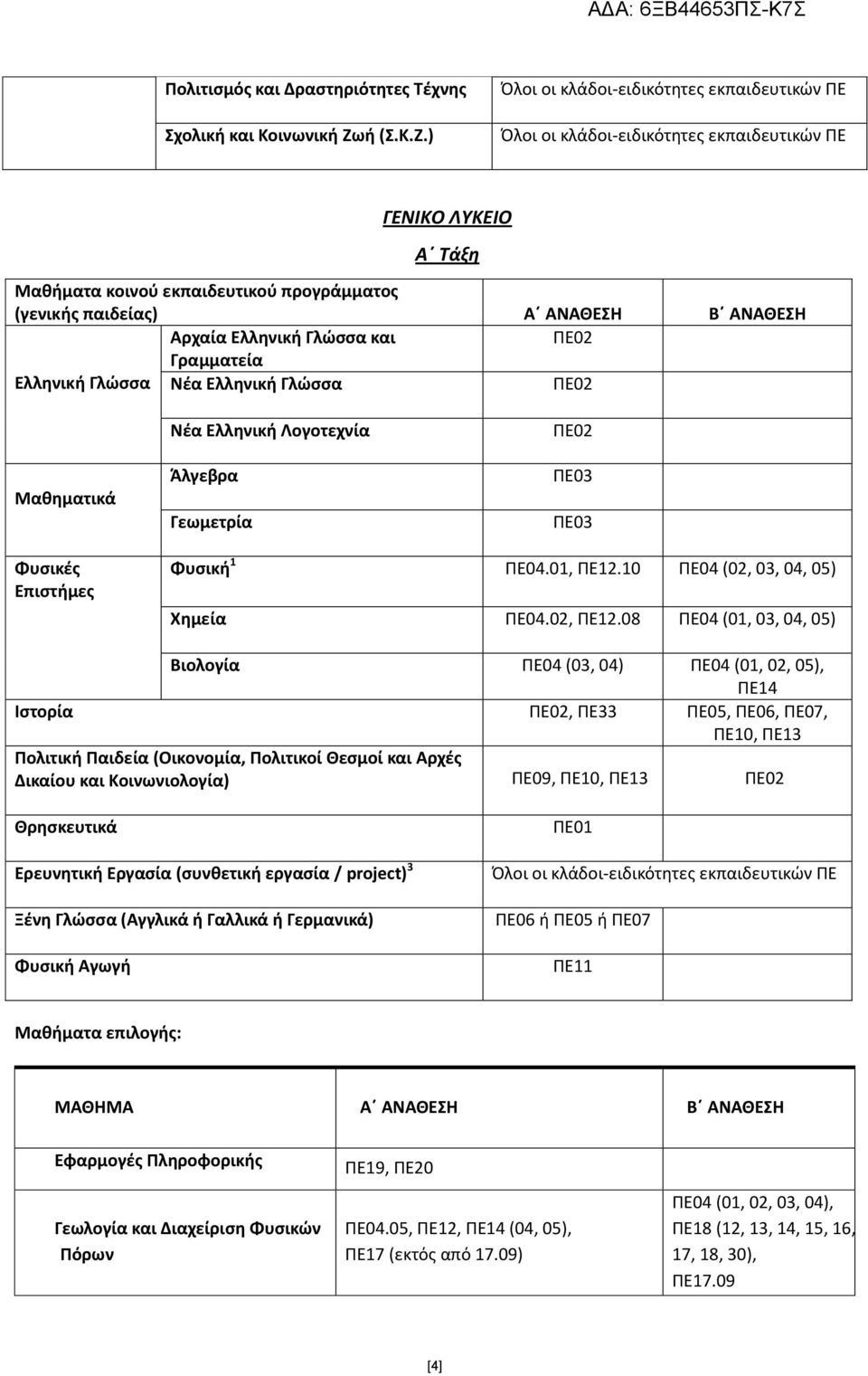 ΑΔΑ: 6ΞΒ44653ΠΣ-Κ7Σ

| Πολιτισμός και Δραστηριότητες Τέχνης | Όλοι οι κλάδοι-ειδικότητες εκπαιδευτικών ΠΕ |
|---|---|
| Σχολική και Κοινωνική Ζωή (Σ.Κ.Ζ.) | Όλοι οι κλάδοι-ειδικότητες εκπαιδευτικών ΠΕ |

ΓΕΝΙΚΟ ΛΥΚΕΙΟ

Α΄ Τάξη

| Μαθήματα κοινού εκπαιδευτικού προγράμματος (γενικής παιδείας) | | Α΄ ΑΝΑΘΕΣΗ | Β΄ ΑΝΑΘΕΣΗ |
|---|---|---|---|
| Ελληνική Γλώσσα | Αρχαία Ελληνική Γλώσσα και Γραμματεία | ΠΕ02 | |
| | Νέα Ελληνική Γλώσσα | ΠΕ02 | |
| | Νέα Ελληνική Λογοτεχνία | ΠΕ02 | |
| Μαθηματικά | Άλγεβρα | ΠΕ03 | |
| | Γεωμετρία | ΠΕ03 | |
| Φυσικές Επιστήμες | Φυσική$^1$ | ΠΕ04.01, ΠΕ12.10 | ΠΕ04 (02, 03, 04, 05) |
| | Χημεία | ΠΕ04.02, ΠΕ12.08 | ΠΕ04 (01, 03, 04, 05) |
| | Βιολογία | ΠΕ04 (03, 04) | ΠΕ04 (01, 02, 05), ΠΕ14 |
| Ιστορία | | ΠΕ02, ΠΕ33 | ΠΕ05, ΠΕ06, ΠΕ07, ΠΕ10, ΠΕ13 |
| Πολιτική Παιδεία (Οικονομία, Πολιτικοί Θεσμοί και Αρχές Δικαίου και Κοινωνιολογία) | | ΠΕ09, ΠΕ10, ΠΕ13 | ΠΕ02 |
| Θρησκευτικά | | ΠΕ01 | |
| Ερευνητική Εργασία (συνθετική εργασία / project)$^3$ | | Όλοι οι κλάδοι-ειδικότητες εκπαιδευτικών ΠΕ | |
| Ξένη Γλώσσα (Αγγλικά ή Γαλλικά ή Γερμανικά) | | ΠΕ06 ή ΠΕ05 ή ΠΕ07 | |
| Φυσική Αγωγή | | ΠΕ11 | |

Μαθήματα επιλογής:

| ΜΑΘΗΜΑ | Α΄ ΑΝΑΘΕΣΗ | Β΄ ΑΝΑΘΕΣΗ |
|---|---|---|
| Εφαρμογές Πληροφορικής | ΠΕ19, ΠΕ20 | |
| Γεωλογία και Διαχείριση Φυσικών Πόρων | ΠΕ04.05, ΠΕ12, ΠΕ14 (04, 05), ΠΕ17 (εκτός από 17.09) | ΠΕ04 (01, 02, 03, 04), ΠΕ18 (12, 13, 14, 15, 16, 17, 18, 30), ΠΕ17.09 |

[4]